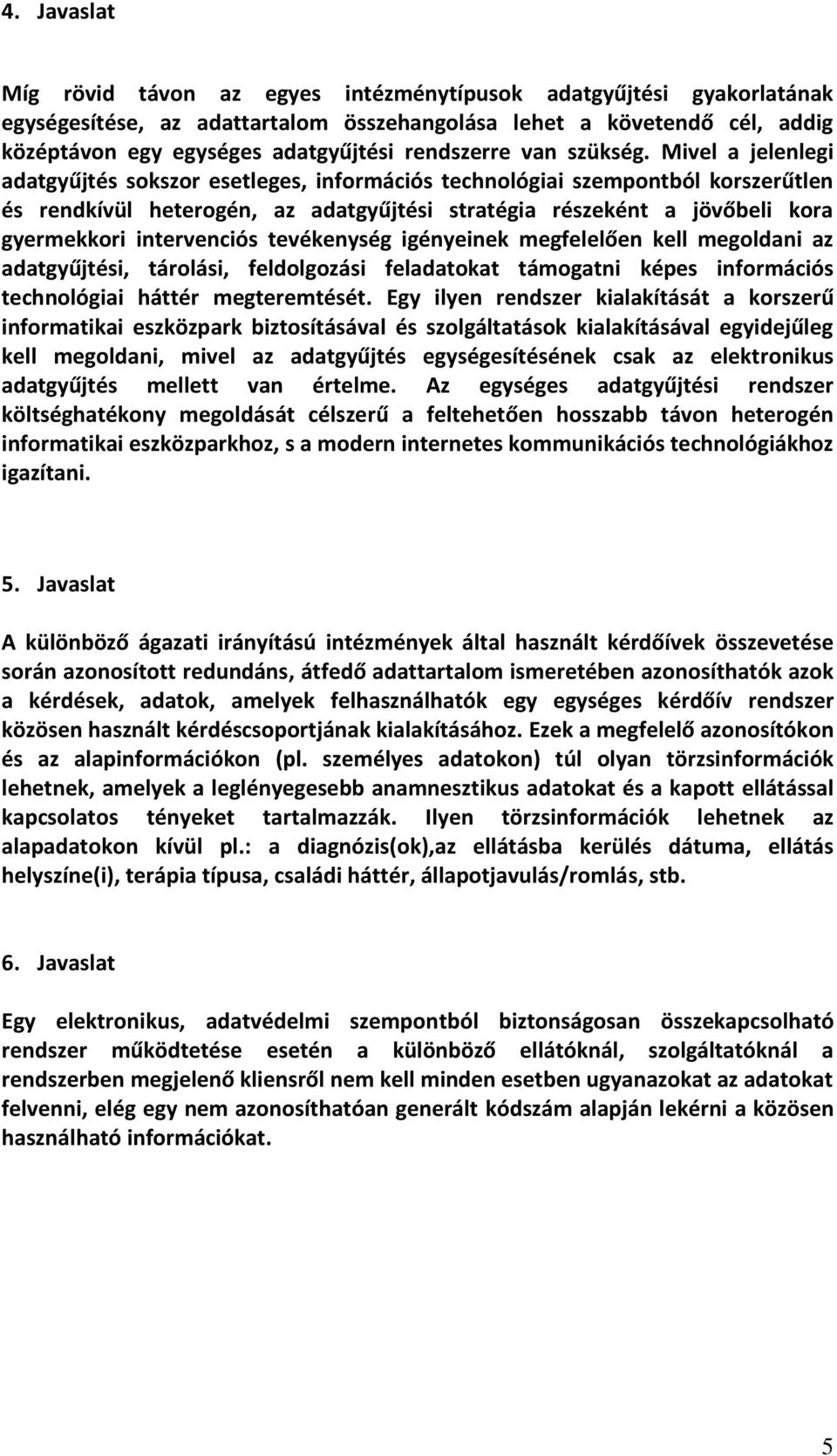 4. Javaslat

Míg rövid távon az egyes intézménytípusok adatgyűjtési gyakorlatának egységesítése, az adattartalom összehangolása lehet a követendő cél, addig középtávon egy egységes adatgyűjtési rendszerre van szükség. Mivel a jelenlegi adatgyűjtés sokszor esetleges, információs technológiai szempontból korszerűtlen és rendkívül heterogén, az adatgyűjtési stratégia részeként a jövőbeli kora gyermekkori intervenciós tevékenység igényeinek megfelelően kell megoldani az adatgyűjtési, tárolási, feldolgozási feladatokat támogatni képes információs technológiai háttér megteremtését. Egy ilyen rendszer kialakítását a korszerű informatikai eszközpark biztosításával és szolgáltatások kialakításával egyidejűleg kell megoldani, mivel az adatgyűjtés egységesítésének csak az elektronikus adatgyűjtés mellett van értelme. Az egységes adatgyűjtési rendszer költséghatékony megoldását célszerű a feltehetően hosszabb távon heterogén informatikai eszközparkhoz, s a modern internetes kommunikációs technológiákhoz igazítani.

5. Javaslat

A különböző ágazati irányítású intézmények által használt kérdőívek összevetése során azonosított redundáns, átfedő adattartalom ismeretében azonosíthatók azok a kérdések, adatok, amelyek felhasználhatók egy egységes kérdőív rendszer közösen használt kérdéscsoportjának kialakításához. Ezek a megfelelő azonosítókon és az alapinformációkon (pl. személyes adatokon) túl olyan törzsinformációk lehetnek, amelyek a leglényegesebb anamnesztikus adatokat és a kapott ellátással kapcsolatos tényeket tartalmazzák. Ilyen törzsinformációk lehetnek az alapadatokon kívül pl.: a diagnózis(ok),az ellátásba kerülés dátuma, ellátás helyszíne(i), terápia típusa, családi háttér, állapotjavulás/romlás, stb.

6. Javaslat

Egy elektronikus, adatvédelmi szempontból biztonságosan összekapcsolható rendszer működtetése esetén a különböző ellátóknál, szolgáltatóknál a rendszerben megjelenő kliensről nem kell minden esetben ugyanazokat az adatokat felvenni, elég egy nem azonosíthatóan generált kódszám alapján lekérni a közösen használható információkat.

5